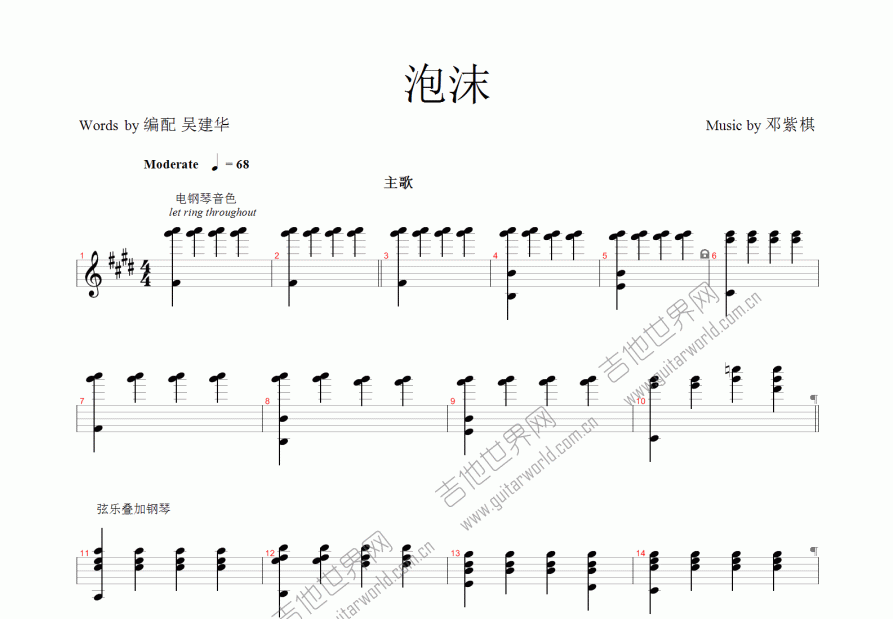 泡沫

Words by 编配 吴建华

Music by 邓紫棋

Moderate ♩ = 68

主歌

电钢琴音色
let ring throughout

1

2

3

4

5

6

7

8

9

10

弦乐叠加钢琴

11

12

13

14

吉他世界网 www.guitarworld.com.cn